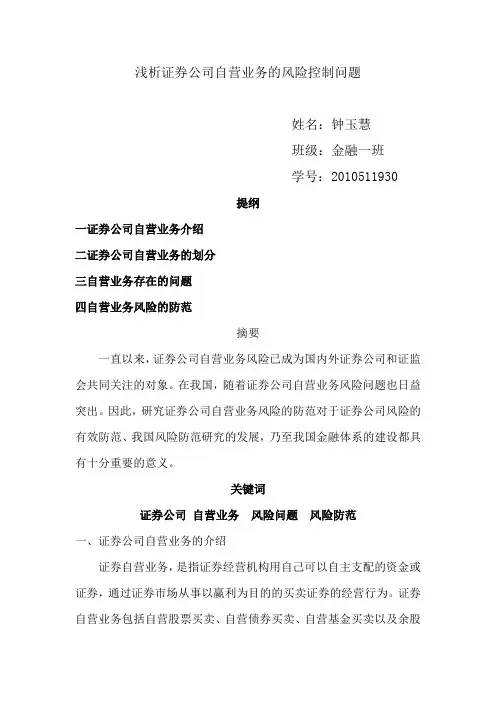 浅析证券公司自营业务的风险控制问题

姓名：钟玉慧

班级：金融一班

学号：2010511930

提纲

一证券公司自营业务介绍

二证券公司自营业务的划分

三自营业务存在的问题

四自营业务风险的防范

摘要

一直以来，证券公司自营业务风险已成为国内外证券公司和证监会共同关注的对象。在我国，随着证券公司自营业务风险问题也日益突出。因此，研究证券公司自营业务风险的防范对于证券公司风险的有效防范、我国风险防范研究的发展，乃至我国金融体系的建设都具有十分重要的意义。

关键词

证券公司 自营业务 风险问题 风险防范

一、证券公司自营业务的介绍

证券自营业务，是指证券经营机构用自己可以自主支配的资金或证券，通过证券市场从事以赢利为目的的买卖证券的经营行为。证券自营业务包括自营股票买卖、自营债券买卖、自营基金买卖以及余股